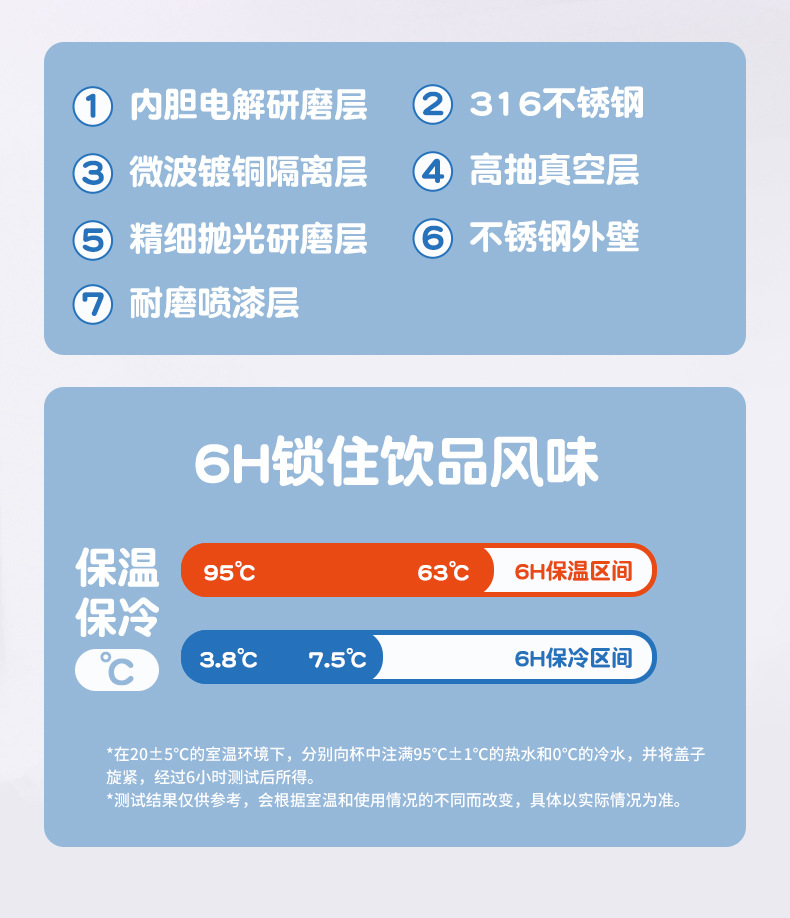 ① 内胆电解研磨层
② 316不锈钢
③ 微波镀铜隔离层
④ 高抽真空层
⑤ 精细抛光研磨层
⑥ 不锈钢外壁
⑦ 耐磨喷漆层

6H锁住饮品风味

保温
保冷
℃

95℃ 63℃ 6H保温区间

3.8℃ 7.5℃ 6H保冷区间

*在20±5°C的室温环境下，分别向杯中注满95°C±1°C的热水和0°C的冷水，并将盖子旋紧，经过6小时测试后所得。
*测试结果仅供参考，会根据室温和使用情况的不同而改变，具体以实际情况为准。